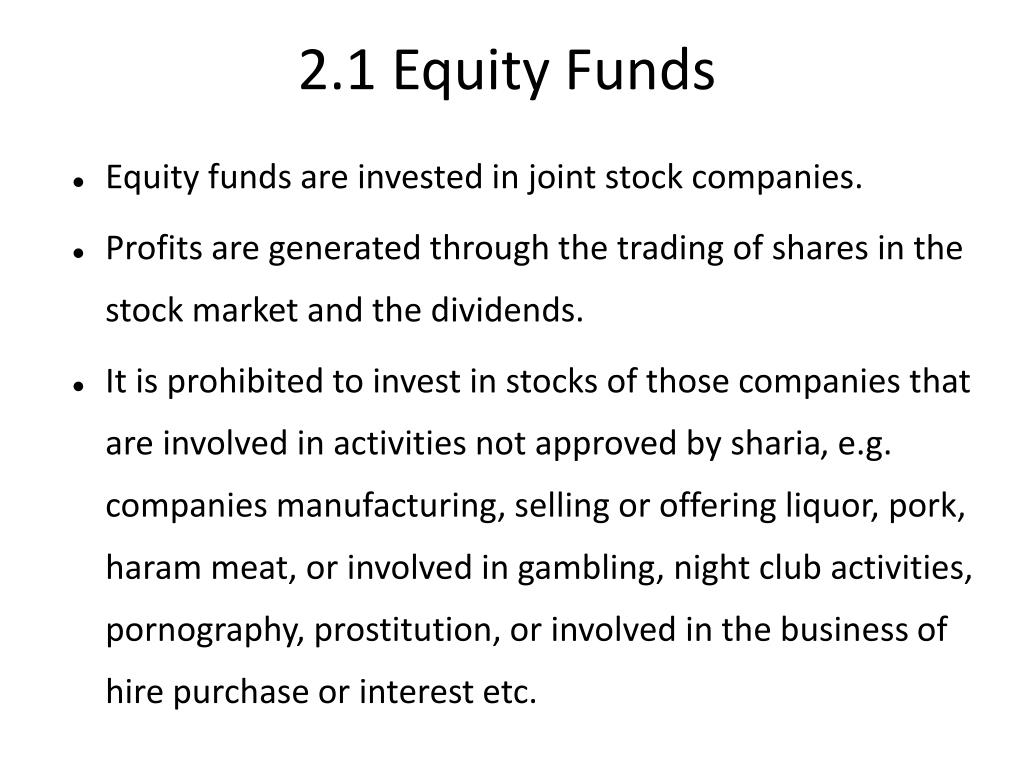 2.1 Equity Funds

• Equity funds are invested in joint stock companies.
• Profits are generated through the trading of shares in the stock market and the dividends.
• It is prohibited to invest in stocks of those companies that are involved in activities not approved by sharia, e.g. companies manufacturing, selling or offering liquor, pork, haram meat, or involved in gambling, night club activities, pornography, prostitution, or involved in the business of hire purchase or interest etc.